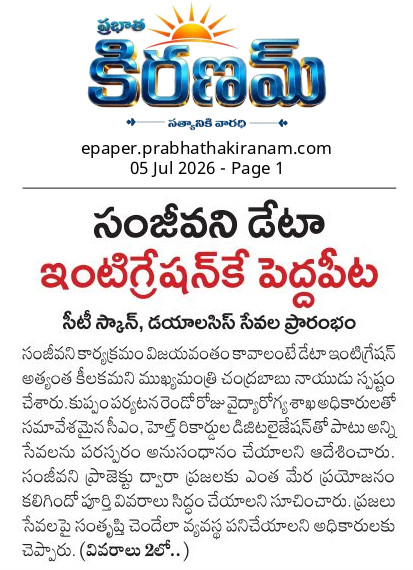 ప్రభాత
కిరణమ్
సత్యానికి వారధి

epaper.prabhathakiranam.com
05 Jul 2026 - Page 1

సంజీవని డేటా
ఇంటిగ్రేషన్‌కే పెద్దపీట

సీటీ స్కాన్, డయాలసిస్ సేవల ప్రారంభం

సంజీవని కార్యక్రమం విజయవంతం కావాలంటే డేటా ఇంటిగ్రేషన్ అత్యంత కీలకమని ముఖ్యమంత్రి చంద్రబాబు నాయుడు స్పష్టం చేశారు. కుప్పం పర్యటన రెండో రోజు వైద్యారోగ్య శాఖ అధికారులతో సమావేశమైన సీఎం, హెల్త్ రికార్డుల డిజిటలైజేషన్‌తో పాటు అన్ని సేవలను పరస్పరం అనుసంధానం చేయాలని ఆదేశించారు. సంజీవని ప్రాజెక్టు ద్వారా ప్రజలకు ఎంత మేర ప్రయోజనం కలిగిందో పూర్తి వివరాలు సిద్ధం చేయాలని సూచించారు. ప్రజలు సేవలపై సంతృప్తి చెందేలా వ్యవస్థ పనిచేయాలని అధికారులకు చెప్పారు. (వివరాలు 2లో..)